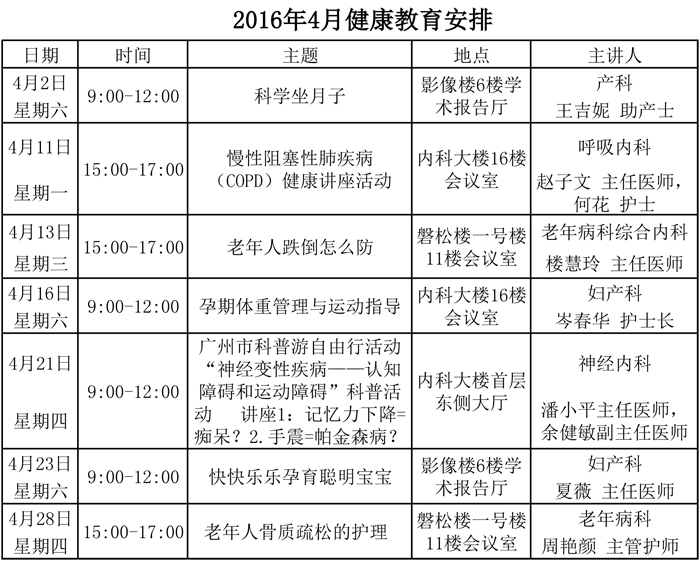 2016年4月健康教育安排

| 日期 | 时间 | 主题 | 地点 | 主讲人 |
|---|---|---|---|---|
| 4月2日 星期六 | 9:00-12:00 | 科学坐月子 | 影像楼6楼学术报告厅 | 产科 王吉妮 助产士 |
| 4月11日 星期一 | 15:00-17:00 | 慢性阻塞性肺疾病（COPD）健康讲座活动 | 内科大楼16楼会议室 | 呼吸内科 赵子文 主任医师，何花 护士 |
| 4月13日 星期三 | 15:00-17:00 | 老年人跌倒怎么防 | 磐松楼一号楼11楼会议室 | 老年病科综合内科 楼慧玲 主任医师 |
| 4月16日 星期六 | 9:00-12:00 | 孕期体重管理与运动指导 | 内科大楼16楼会议室 | 妇产科 岑春华 护士长 |
| 4月21日 星期四 | 9:00-12:00 | 广州市科普游自由行活动“神经变性疾病——认知障碍和运动障碍”科普活动 讲座1：记忆力下降=痴呆？2.手震=帕金森病？ | 内科大楼首层东侧大厅 | 神经内科 潘小平主任医师，余健敏副主任医师 |
| 4月23日 星期六 | 9:00-12:00 | 快快乐乐孕育聪明宝宝 | 影像楼6楼学术报告厅 | 妇产科 夏薇 主任医师 |
| 4月28日 星期四 | 15:00-17:00 | 老年人骨质疏松的护理 | 磐松楼一号楼11楼会议室 | 老年病科 周艳颜 主管护师 |